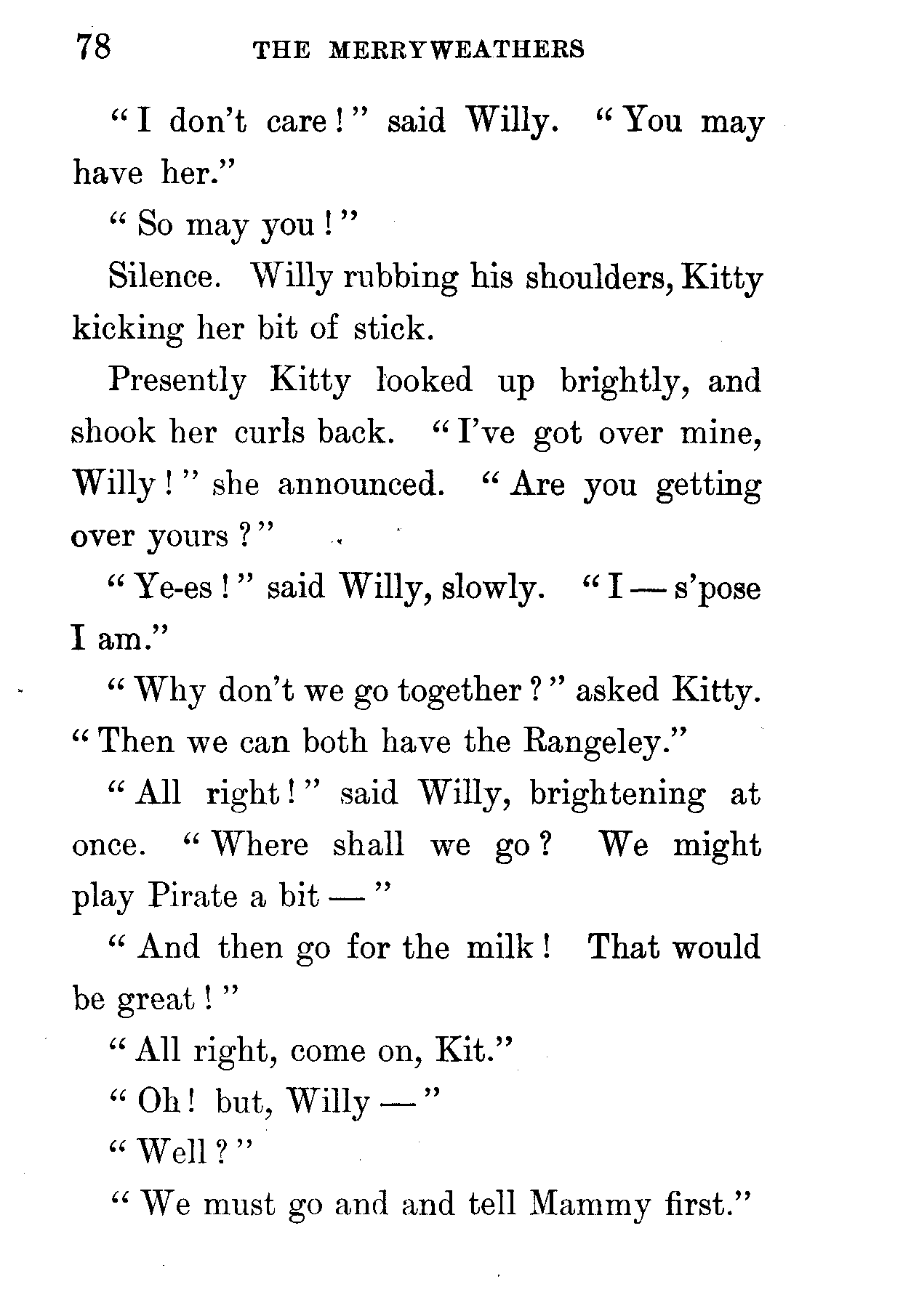 78 THE MERRYWEATHERS

"I don't care!" said Willy. "You may have her."

"So may you!"

Silence. Willy rubbing his shoulders, Kitty kicking her bit of stick.

Presently Kitty looked up brightly, and shook her curls back. "I've got over mine, Willy!" she announced. "Are you getting over yours?"

"Ye-es!" said Willy, slowly. "I — s'pose I am."

"Why don't we go together?" asked Kitty. "Then we can both have the Rangeley."

"All right!" said Willy, brightening at once. "Where shall we go? We might play Pirate a bit —"

"And then go for the milk! That would be great!"

"All right, come on, Kit."

"Oh! but, Willy —"

"Well?"

"We must go and and tell Mammy first."